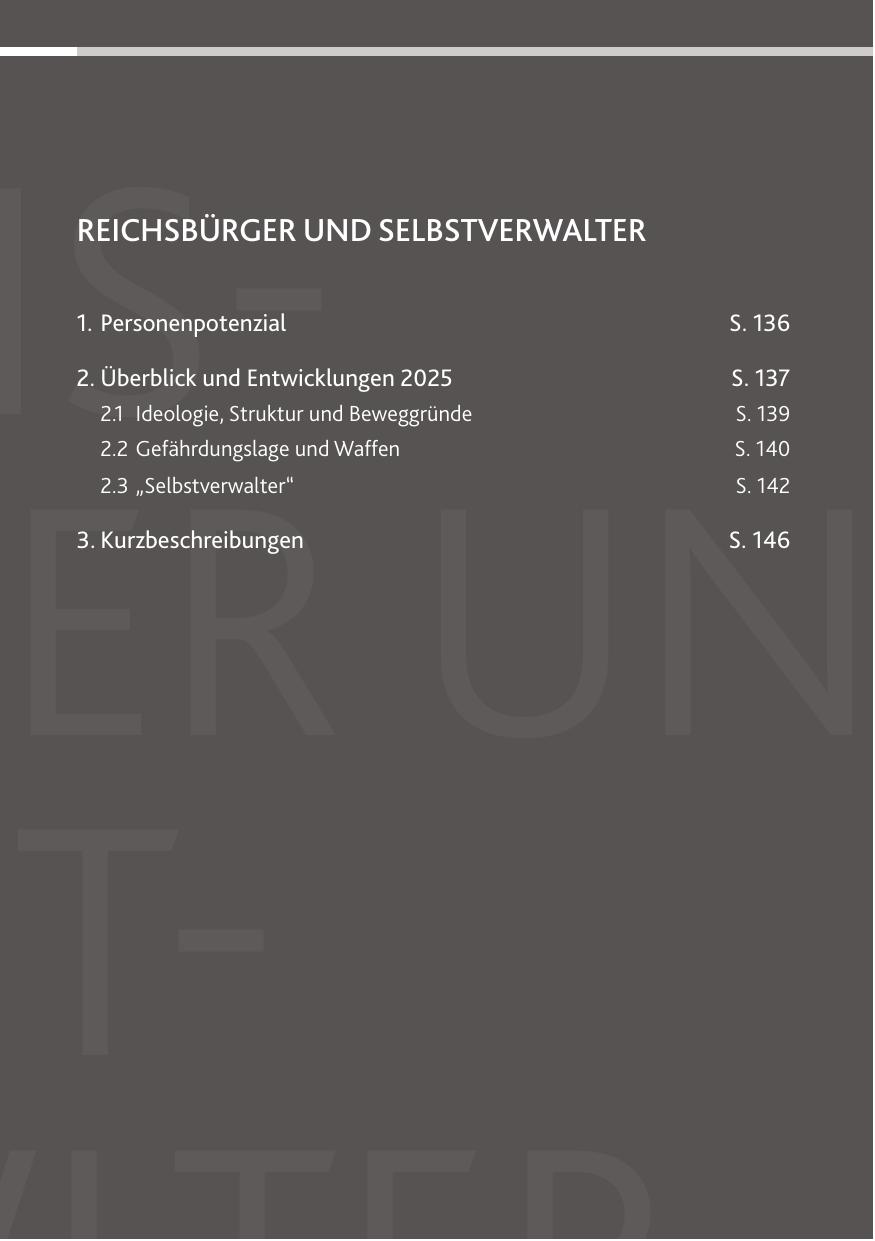 REICHSBÜRGER UND SELBSTVERWALTER

1. Personenpotenzial S. 136

2. Überblick und Entwicklungen 2025 S. 137
2.1 Ideologie, Struktur und Beweggründe S. 139
2.2 Gefährdungslage und Waffen S. 140
2.3 „Selbstverwalter“ S. 142

3. Kurzbeschreibungen S. 146